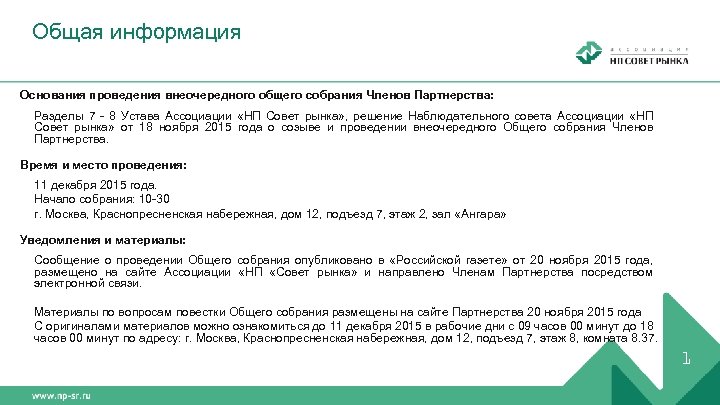 Общая информация

АССОЦИАЦИЯ
НП СОВЕТ РЫНКА

Основания проведения внеочередного общего собрания Членов Партнерства:

Разделы 7 - 8 Устава Ассоциации «НП Совет рынка», решение Наблюдательного совета Ассоциации «НП Совет рынка» от 18 ноября 2015 года о созыве и проведении внеочередного Общего собрания Членов Партнерства.

Время и место проведения:

11 декабря 2015 года.

Начало собрания: 10-30

г. Москва, Краснопресненская набережная, дом 12, подъезд 7, этаж 2, зал «Ангара»

Уведомления и материалы:

Сообщение о проведении Общего собрания опубликовано в «Российской газете» от 20 ноября 2015 года, размещено на сайте Ассоциации «НП «Совет рынка» и направлено Членам Партнерства посредством электронной связи.

Материалы по вопросам повестки Общего собрания размещены на сайте Партнерства 20 ноября 2015 года

С оригиналами материалов можно ознакомиться до 11 декабря 2015 в рабочие дни с 09 часов 00 минут до 18 часов 00 минут по адресу: г. Москва, Краснопресненская набережная, дом 12, подъезд 7, этаж 8, комната 8.37.

1

www.np-sr.ru